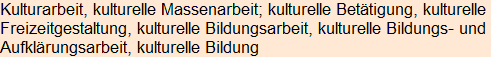 Kulturarbeit, kulturelle Massenarbeit; kulturelle Betätigung, kulturelle Freizeitgestaltung, kulturelle Bildungsarbeit, kulturelle Bildungs- und Aufklärungsarbeit, kulturelle Bildung